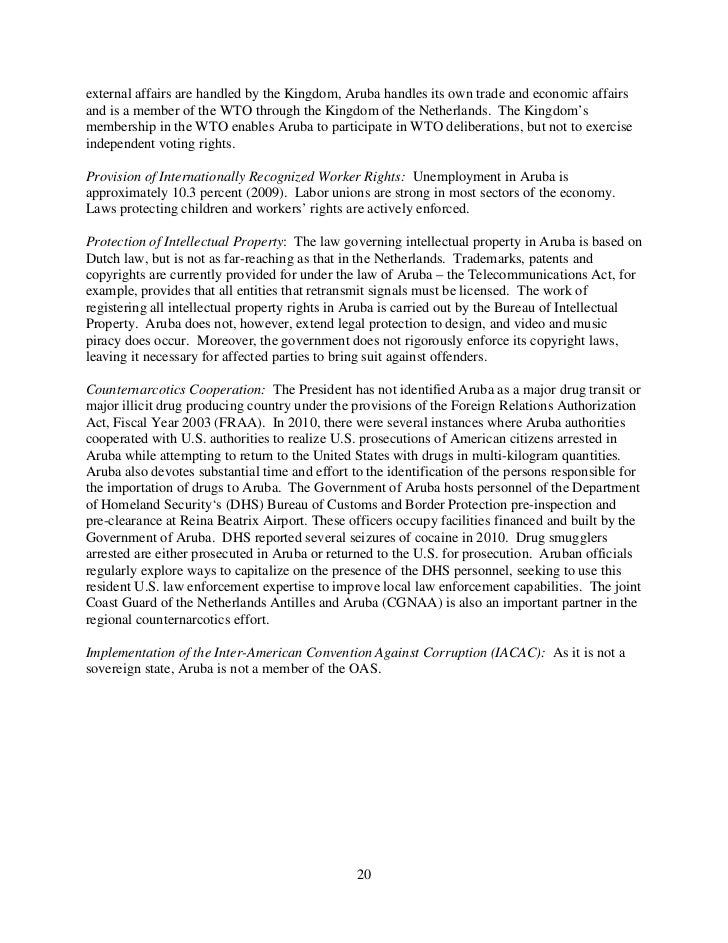 external affairs are handled by the Kingdom, Aruba handles its own trade and economic affairs and is a member of the WTO through the Kingdom of the Netherlands. The Kingdom's membership in the WTO enables Aruba to participate in WTO deliberations, but not to exercise independent voting rights.

Provision of Internationally Recognized Worker Rights: Unemployment in Aruba is approximately 10.3 percent (2009). Labor unions are strong in most sectors of the economy. Laws protecting children and workers' rights are actively enforced.

Protection of Intellectual Property: The law governing intellectual property in Aruba is based on Dutch law, but is not as far-reaching as that in the Netherlands. Trademarks, patents and copyrights are currently provided for under the law of Aruba – the Telecommunications Act, for example, provides that all entities that retransmit signals must be licensed. The work of registering all intellectual property rights in Aruba is carried out by the Bureau of Intellectual Property. Aruba does not, however, extend legal protection to design, and video and music piracy does occur. Moreover, the government does not rigorously enforce its copyright laws, leaving it necessary for affected parties to bring suit against offenders.

Counternarcotics Cooperation: The President has not identified Aruba as a major drug transit or major illicit drug producing country under the provisions of the Foreign Relations Authorization Act, Fiscal Year 2003 (FRAA). In 2010, there were several instances where Aruba authorities cooperated with U.S. authorities to realize U.S. prosecutions of American citizens arrested in Aruba while attempting to return to the United States with drugs in multi-kilogram quantities. Aruba also devotes substantial time and effort to the identification of the persons responsible for the importation of drugs to Aruba. The Government of Aruba hosts personnel of the Department of Homeland Security's (DHS) Bureau of Customs and Border Protection pre-inspection and pre-clearance at Reina Beatrix Airport. These officers occupy facilities financed and built by the Government of Aruba. DHS reported several seizures of cocaine in 2010. Drug smugglers arrested are either prosecuted in Aruba or returned to the U.S. for prosecution. Aruban officials regularly explore ways to capitalize on the presence of the DHS personnel, seeking to use this resident U.S. law enforcement expertise to improve local law enforcement capabilities. The joint Coast Guard of the Netherlands Antilles and Aruba (CGNAA) is also an important partner in the regional counternarcotics effort.

Implementation of the Inter-American Convention Against Corruption (IACAC): As it is not a sovereign state, Aruba is not a member of the OAS.

20